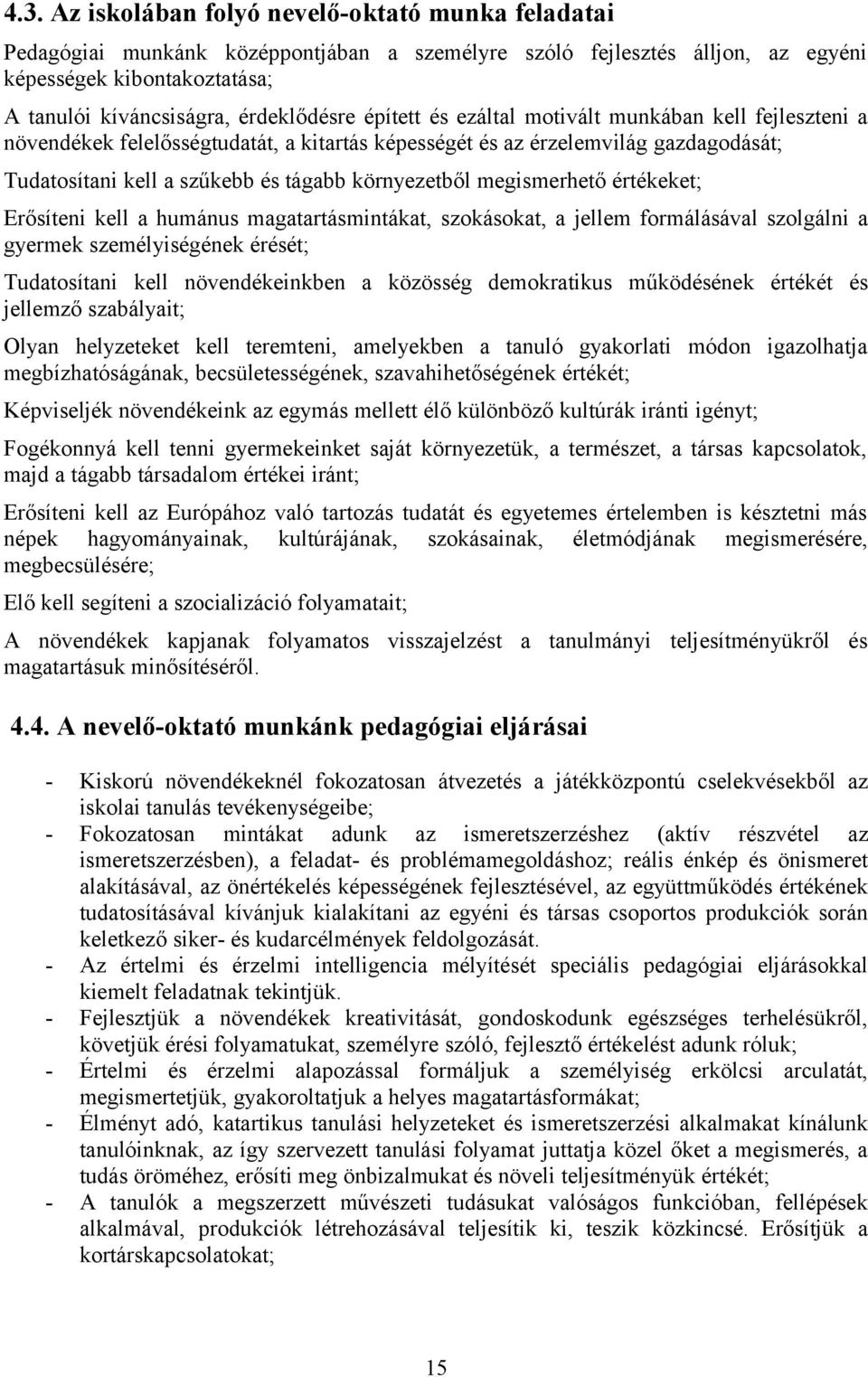 4.3. Az iskolában folyó nevelő-oktató munka feladatai

Pedagógiai munkánk középpontjában a személyre szóló fejlesztés álljon, az egyéni képességek kibontakoztatása;

A tanulói kíváncsiságra, érdeklődésre épített és ezáltal motivált munkában kell fejleszteni a növendékek felelősségtudatát, a kitartás képességét és az érzelemvilág gazdagodását;

Tudatosítani kell a szűkebb és tágabb környezetből megismerhető értékeket;

Erősíteni kell a humánus magatartásmintákat, szokásokat, a jellem formálásával szolgálni a gyermek személyiségének érését;

Tudatosítani kell növendékeinkben a közösség demokratikus működésének értékét és jellemző szabályait;

Olyan helyzeteket kell teremteni, amelyekben a tanuló gyakorlati módon igazolhatja megbízhatóságának, becsületességének, szavahihetőségének értékét;

Képviseljék növendékeink az egymás mellett élő különböző kultúrák iránti igényt;

Fogékonnyá kell tenni gyermekeinket saját környezetük, a természet, a társas kapcsolatok, majd a tágabb társadalom értékei iránt;

Erősíteni kell az Európához való tartozás tudatát és egyetemes értelemben is késztetni más népek hagyományainak, kultúrájának, szokásainak, életmódjának megismerésére, megbecsülésére;

Elő kell segíteni a szocializáció folyamatait;

A növendékek kapjanak folyamatos visszajelzést a tanulmányi teljesítményükről és magatartásuk minősítéséről.

4.4. A nevelő-oktató munkánk pedagógiai eljárásai

- Kiskorú növendékeknél fokozatosan átvezetés a játékközpontú cselekvésekből az iskolai tanulás tevékenységeibe;
- Fokozatosan mintákat adunk az ismeretszerzéshez (aktív részvétel az ismeretszerzésben), a feladat- és problémamegoldáshoz; reális énkép és önismeret alakításával, az önértékelés képességének fejlesztésével, az együttműködés értékének tudatosításával kívánjuk kialakítani az egyéni és társas csoportos produkciók során keletkező siker- és kudarcélmények feldolgozását.
- Az értelmi és érzelmi intelligencia mélyítését speciális pedagógiai eljárásokkal kiemelt feladatnak tekintjük.
- Fejlesztjük a növendékek kreativitását, gondoskodunk egészséges terhelésükről, követjük érési folyamatukat, személyre szóló, fejlesztő értékelést adunk róluk;
- Értelmi és érzelmi alapozással formáljuk a személyiség erkölcsi arculatát, megismertetjük, gyakoroltatjuk a helyes magatartásformákat;
- Élményt adó, katartikus tanulási helyzeteket és ismeretszerzési alkalmakat kínálunk tanulóinknak, az így szervezett tanulási folyamat juttatja közel őket a megismerés, a tudás öröméhez, erősíti meg önbizalmukat és növeli teljesítményük értékét;
- A tanulók a megszerzett művészeti tudásukat valóságos funkcióban, fellépések alkalmával, produkciók létrehozásával teljesítik ki, teszik közkincsé. Erősítjük a kortárskapcsolatokat;

15